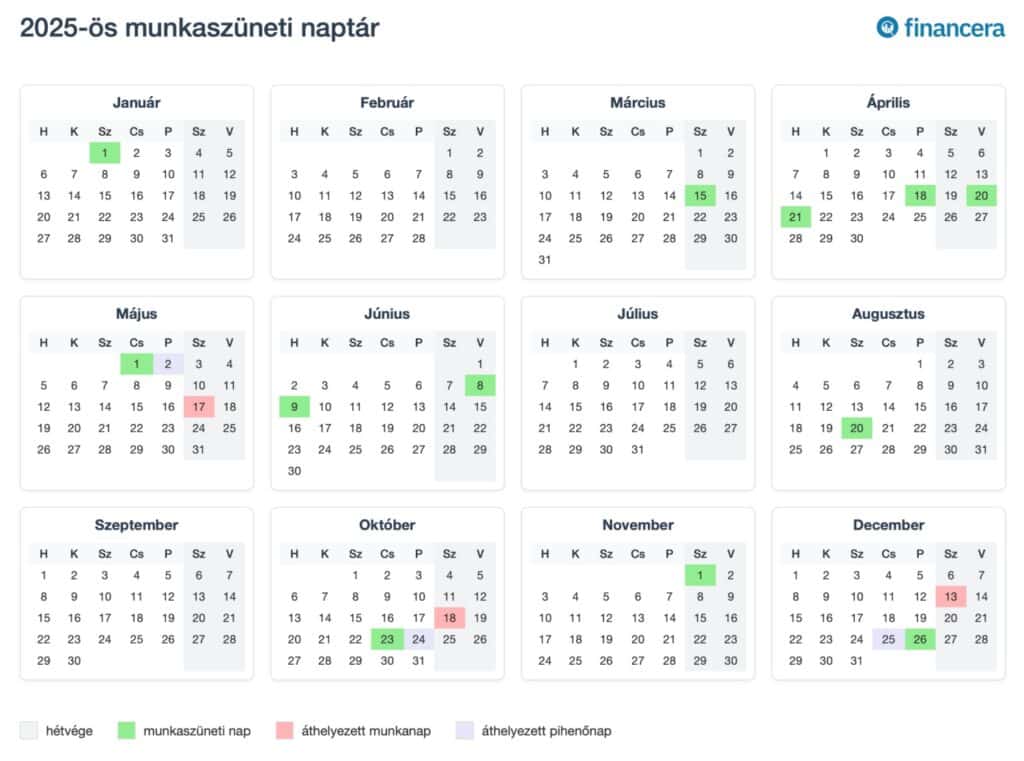 2025-ös munkaszüneti naptár

financera

Január

| H | K | Sz | Cs | P | Sz | V |
|---|---|---|---|---|---|---|
| | | 1 | 2 | 3 | 4 | 5 |
| 6 | 7 | 8 | 9 | 10 | 11 | 12 |
| 13 | 14 | 15 | 16 | 17 | 18 | 19 |
| 20 | 21 | 22 | 23 | 24 | 25 | 26 |
| 27 | 28 | 29 | 30 | 31 | | |

Február

| H | K | Sz | Cs | P | Sz | V |
|---|---|---|---|---|---|---|
| | | | | | 1 | 2 |
| 3 | 4 | 5 | 6 | 7 | 8 | 9 |
| 10 | 11 | 12 | 13 | 14 | 15 | 16 |
| 17 | 18 | 19 | 20 | 21 | 22 | 23 |
| 24 | 25 | 26 | 27 | 28 | | |

Március

| H | K | Sz | Cs | P | Sz | V |
|---|---|---|---|---|---|---|
| | | | | | 1 | 2 |
| 3 | 4 | 5 | 6 | 7 | 8 | 9 |
| 10 | 11 | 12 | 13 | 14 | 15 | 16 |
| 17 | 18 | 19 | 20 | 21 | 22 | 23 |
| 24 | 25 | 26 | 27 | 28 | 29 | 30 |
| 31 | | | | | | |

Április

| H | K | Sz | Cs | P | Sz | V |
|---|---|---|---|---|---|---|
| | 1 | 2 | 3 | 4 | 5 | 6 |
| 7 | 8 | 9 | 10 | 11 | 12 | 13 |
| 14 | 15 | 16 | 17 | 18 | 19 | 20 |
| 21 | 22 | 23 | 24 | 25 | 26 | 27 |
| 28 | 29 | 30 | | | | |

Május

| H | K | Sz | Cs | P | Sz | V |
|---|---|---|---|---|---|---|
| | | | 1 | 2 | 3 | 4 |
| 5 | 6 | 7 | 8 | 9 | 10 | 11 |
| 12 | 13 | 14 | 15 | 16 | 17 | 18 |
| 19 | 20 | 21 | 22 | 23 | 24 | 25 |
| 26 | 27 | 28 | 29 | 30 | 31 | |

Június

| H | K | Sz | Cs | P | Sz | V |
|---|---|---|---|---|---|---|
| | | | | | | 1 |
| 2 | 3 | 4 | 5 | 6 | 7 | 8 |
| 9 | 10 | 11 | 12 | 13 | 14 | 15 |
| 16 | 17 | 18 | 19 | 20 | 21 | 22 |
| 23 | 24 | 25 | 26 | 27 | 28 | 29 |
| 30 | | | | | | |

Július

| H | K | Sz | Cs | P | Sz | V |
|---|---|---|---|---|---|---|
| | 1 | 2 | 3 | 4 | 5 | 6 |
| 7 | 8 | 9 | 10 | 11 | 12 | 13 |
| 14 | 15 | 16 | 17 | 18 | 19 | 20 |
| 21 | 22 | 23 | 24 | 25 | 26 | 27 |
| 28 | 29 | 30 | 31 | | | |

Augusztus

| H | K | Sz | Cs | P | Sz | V |
|---|---|---|---|---|---|---|
| | | | | 1 | 2 | 3 |
| 4 | 5 | 6 | 7 | 8 | 9 | 10 |
| 11 | 12 | 13 | 14 | 15 | 16 | 17 |
| 18 | 19 | 20 | 21 | 22 | 23 | 24 |
| 25 | 26 | 27 | 28 | 29 | 30 | 31 |

Szeptember

| H | K | Sz | Cs | P | Sz | V |
|---|---|---|---|---|---|---|
| 1 | 2 | 3 | 4 | 5 | 6 | 7 |
| 8 | 9 | 10 | 11 | 12 | 13 | 14 |
| 15 | 16 | 17 | 18 | 19 | 20 | 21 |
| 22 | 23 | 24 | 25 | 26 | 27 | 28 |
| 29 | 30 | | | | | |

Október

| H | K | Sz | Cs | P | Sz | V |
|---|---|---|---|---|---|---|
| | | 1 | 2 | 3 | 4 | 5 |
| 6 | 7 | 8 | 9 | 10 | 11 | 12 |
| 13 | 14 | 15 | 16 | 17 | 18 | 19 |
| 20 | 21 | 22 | 23 | 24 | 25 | 26 |
| 27 | 28 | 29 | 30 | 31 | | |

November

| H | K | Sz | Cs | P | Sz | V |
|---|---|---|---|---|---|---|
| | | | | | 1 | 2 |
| 3 | 4 | 5 | 6 | 7 | 8 | 9 |
| 10 | 11 | 12 | 13 | 14 | 15 | 16 |
| 17 | 18 | 19 | 20 | 21 | 22 | 23 |
| 24 | 25 | 26 | 27 | 28 | 29 | 30 |

December

| H | K | Sz | Cs | P | Sz | V |
|---|---|---|---|---|---|---|
| 1 | 2 | 3 | 4 | 5 | 6 | 7 |
| 8 | 9 | 10 | 11 | 12 | 13 | 14 |
| 15 | 16 | 17 | 18 | 19 | 20 | 21 |
| 22 | 23 | 24 | 25 | 26 | 27 | 28 |
| 29 | 30 | 31 | | | | |

hétvége munkaszüneti nap áthelyezett munkanap áthelyezett pihenőnap